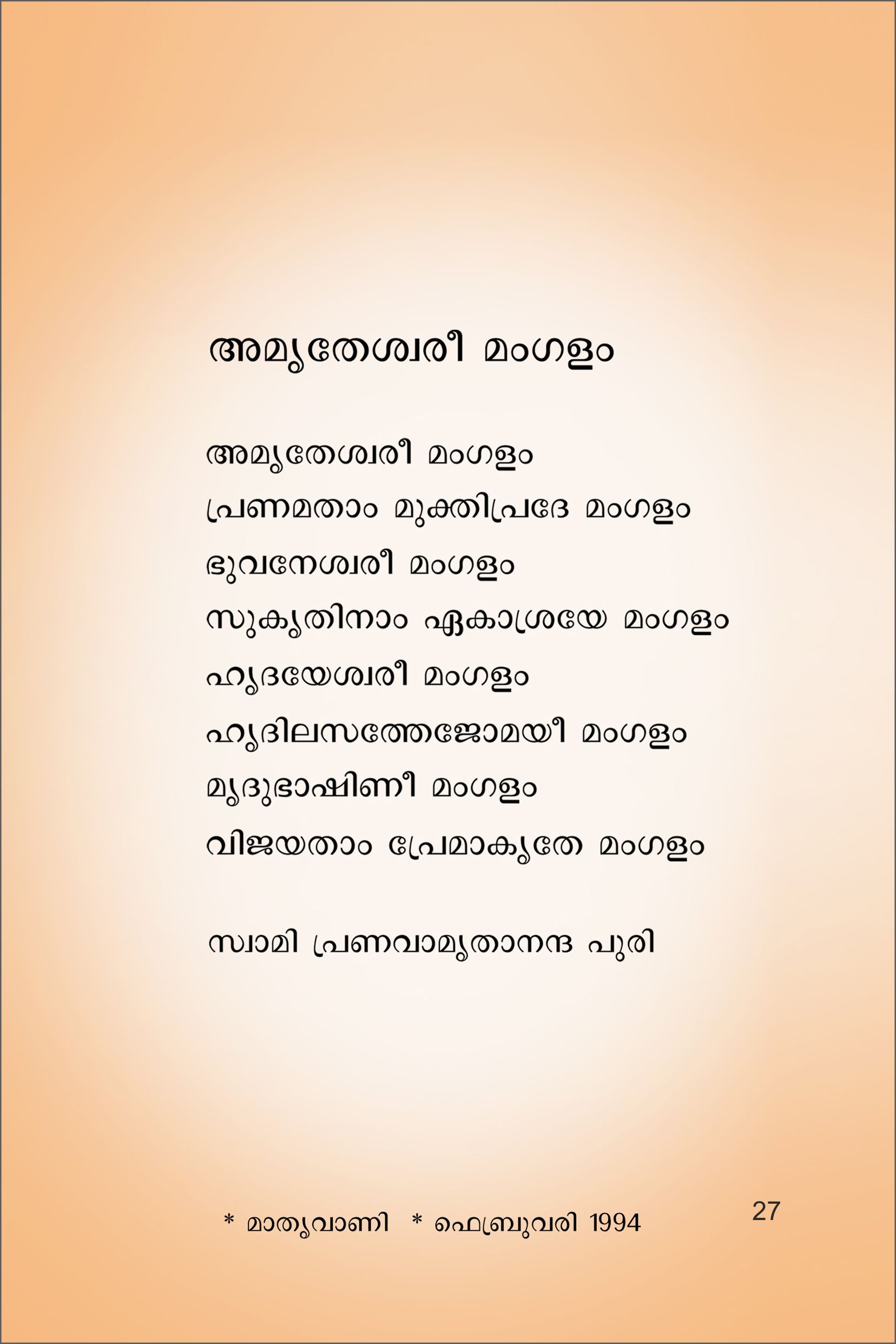 അമൃതേശ്വരീ മംഗളം

അമൃതേശ്വരീ മംഗളം
പ്രണമതാം മുക്തിപ്രദേ മംഗളം
ഭുവനേശ്വരീ മംഗളം
സുകൃതിനാം ഏകാശ്രയേ മംഗളം
ഹൃദയേശ്വരീ മംഗളം
ഹൃദിലസത്തേജോമയീ മംഗളം
മൃദുഭാഷിണീ മംഗളം
വിജയതാം പ്രേമാകൃതേ മംഗളം

സ്വാമി പ്രണവാമൃതാനന്ദ പുരി

* മാതൃവാണി * ഫെബ്രുവരി 1994

27